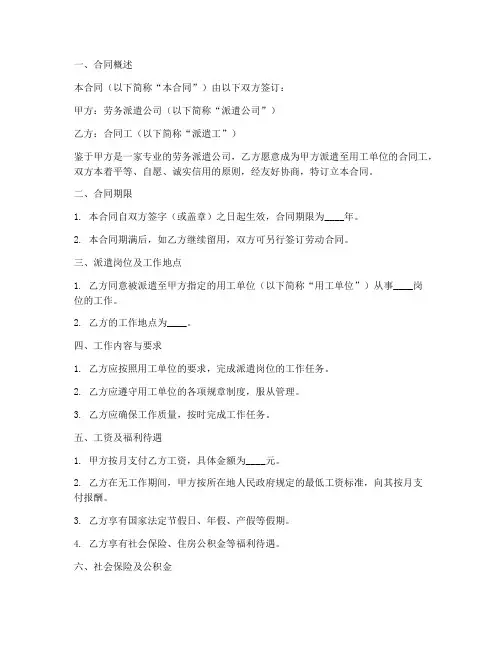 一、合同概述

本合同（以下简称“本合同”）由以下双方签订：

甲方：劳务派遣公司（以下简称“派遣公司”）

乙方：合同工（以下简称“派遣工”）

鉴于甲方是一家专业的劳务派遣公司，乙方愿意成为甲方派遣至用工单位的合同工，双方本着平等、自愿、诚实信用的原则，经友好协商，特订立本合同。

二、合同期限

1. 本合同自双方签字（或盖章）之日起生效，合同期限为____年。

2. 本合同期满后，如乙方继续留用，双方可另行签订劳动合同。

三、派遣岗位及工作地点

1. 乙方同意被派遣至甲方指定的用工单位（以下简称“用工单位”）从事____岗位的工作。

2. 乙方的工作地点为____。

四、工作内容与要求

1. 乙方应按照用工单位的要求，完成派遣岗位的工作任务。

2. 乙方应遵守用工单位的各项规章制度，服从管理。

3. 乙方应确保工作质量，按时完成工作任务。

五、工资及福利待遇

1. 甲方按月支付乙方工资，具体金额为____元。

2. 乙方在无工作期间，甲方按所在地人民政府规定的最低工资标准，向其按月支付报酬。

3. 乙方享有国家法定节假日、年假、产假等假期。

4. 乙方享有社会保险、住房公积金等福利待遇。

六、社会保险及公积金